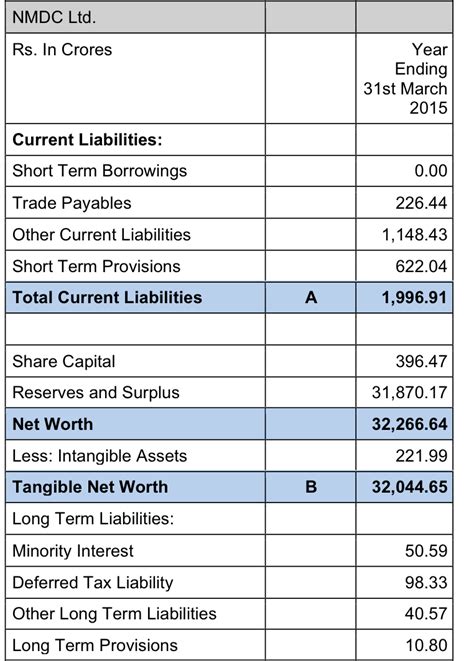 | NMDC Ltd. | | |
|---|---|---|
| Rs. In Crores | | Year Ending 31st March 2015 |
| **Current Liabilities:** | | |
| Short Term Borrowings | | 0.00 |
| Trade Payables | | 226.44 |
| Other Current Liabilities | | 1,148.43 |
| Short Term Provisions | | 622.04 |
| **Total Current Liabilities** | **A** | **1,996.91** |
| | | |
| Share Capital | | 396.47 |
| Reserves and Surplus | | 31,870.17 |
| **Net Worth** | | **32,266.64** |
| Less: Intangible Assets | | 221.99 |
| **Tangible Net Worth** | **B** | **32,044.65** |
| Long Term Liabilities: | | |
| Minority Interest | | 50.59 |
| Deferred Tax Liability | | 98.33 |
| Other Long Term Liabilities | | 40.57 |
| Long Term Provisions | | 10.80 |